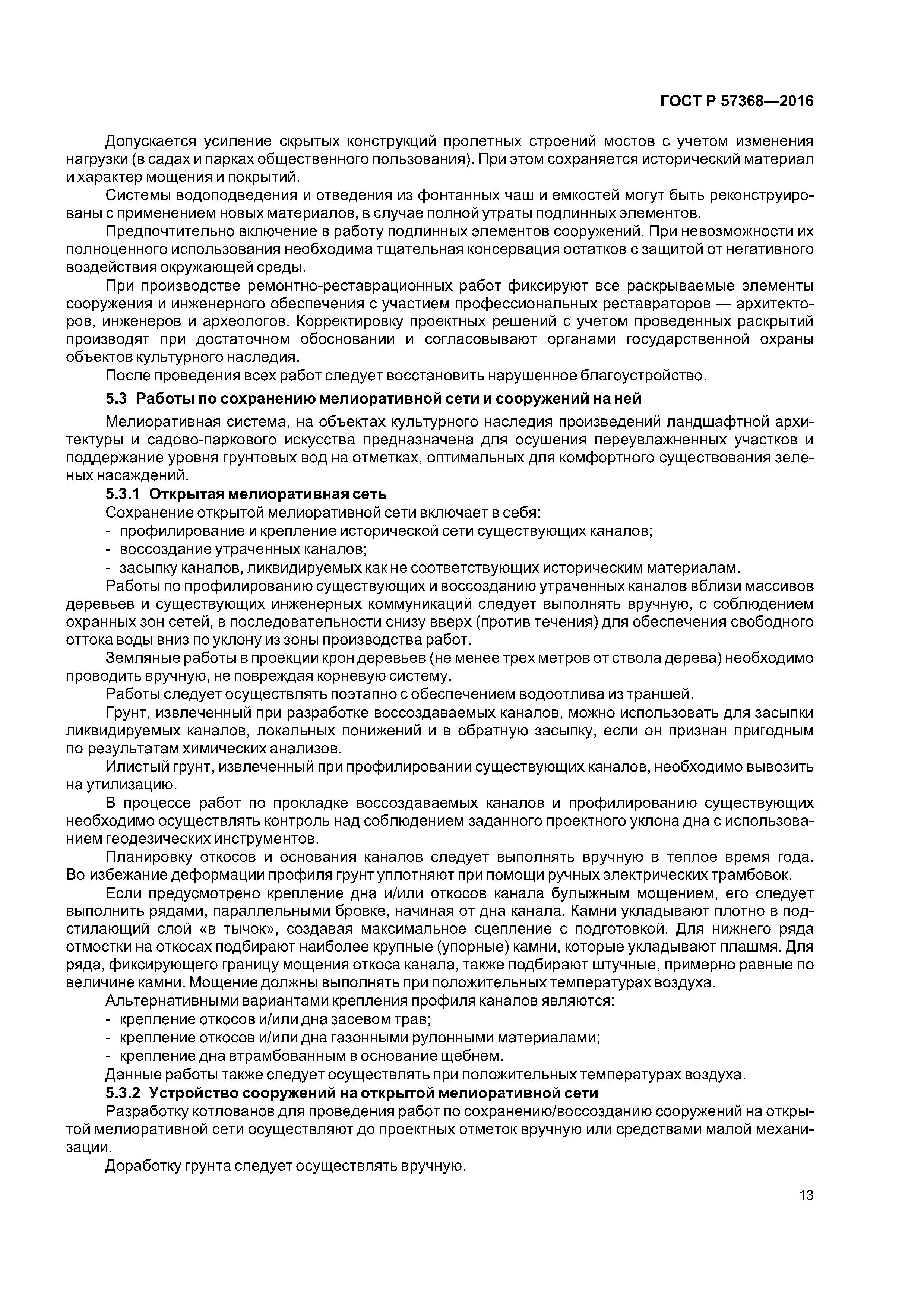 ГОСТ Р 57368—2016

Допускается усиление скрытых конструкций пролетных строений мостов с учетом изменения нагрузки (в садах и парках общественного пользования). При этом сохраняется исторический материал и характер мощения и покрытий.

Системы водоподведения и отведения из фонтанных чаш и емкостей могут быть реконструированы с применением новых материалов, в случае полной утраты подлинных элементов.

Предпочтительно включение в работу подлинных элементов сооружений. При невозможности их полноценного использования необходима тщательная консервация остатков с защитой от негативного воздействия окружающей среды.

При производстве ремонтно-реставрационных работ фиксируют все раскрываемые элементы сооружения и инженерного обеспечения с участием профессиональных реставраторов — архитекторов, инженеров и археологов. Корректировку проектных решений с учетом проведенных раскрытий производят при достаточном обосновании и согласовывают органами государственной охраны объектов культурного наследия.

После проведения всех работ следует восстановить нарушенное благоустройство.

5.3 Работы по сохранению мелиоративной сети и сооружений на ней

Мелиоративная система, на объектах культурного наследия произведений ландшафтной архитектуры и садово-паркового искусства предназначена для осушения переувлажненных участков и поддержание уровня грунтовых вод на отметках, оптимальных для комфортного существования зеленых насаждений.

5.3.1 Открытая мелиоративная сеть

Сохранение открытой мелиоративной сети включает в себя:
- профилирование и крепление исторической сети существующих каналов;
- воссоздание утраченных каналов;
- засыпку каналов, ликвидируемых как не соответствующих историческим материалам.

Работы по профилированию существующих и воссозданию утраченных каналов вблизи массивов деревьев и существующих инженерных коммуникаций следует выполнять вручную, с соблюдением охранных зон сетей, в последовательности снизу вверх (против течения) для обеспечения свободного оттока воды вниз по уклону из зоны производства работ.

Земляные работы в проекции крон деревьев (не менее трех метров от ствола дерева) необходимо проводить вручную, не повреждая корневую систему.

Работы следует осуществлять поэтапно с обеспечением водоотлива из траншей.

Грунт, извлеченный при разработке воссоздаваемых каналов, можно использовать для засыпки ликвидируемых каналов, локальных понижений и в обратную засыпку, если он признан пригодным по результатам химических анализов.

Илистый грунт, извлеченный при профилировании существующих каналов, необходимо вывозить на утилизацию.

В процессе работ по прокладке воссоздаваемых каналов и профилированию существующих необходимо осуществлять контроль над соблюдением заданного проектного уклона дна с использованием геодезических инструментов.

Планировку откосов и основания каналов следует выполнять вручную в теплое время года. Во избежание деформации профиля грунт уплотняют при помощи ручных электрических трамбовок.

Если предусмотрено крепление дна и/или откосов канала булыжным мощением, его следует выполнить рядами, параллельными бровке, начиная от дна канала. Камни укладывают плотно в подстилающий слой «в тычок», создавая максимальное сцепление с подготовкой. Для нижнего ряда отмостки на откосах подбирают наиболее крупные (упорные) камни, которые укладывают плашмя. Для ряда, фиксирующего границу мощения откоса канала, также подбирают штучные, примерно равные по величине камни. Мощение должны выполнять при положительных температурах воздуха.

Альтернативными вариантами крепления профиля каналов являются:
- крепление откосов и/или дна засевом трав;
- крепление откосов и/или дна газонными рулонными материалами;
- крепление дна втрамбованным в основание щебнем.

Данные работы также следует осуществлять при положительных температурах воздуха.

5.3.2 Устройство сооружений на открытой мелиоративной сети

Разработку котлованов для проведения работ по сохранению/воссозданию сооружений на открытой мелиоративной сети осуществляют до проектных отметок вручную или средствами малой механизации.

Доработку грунта следует осуществлять вручную.

13